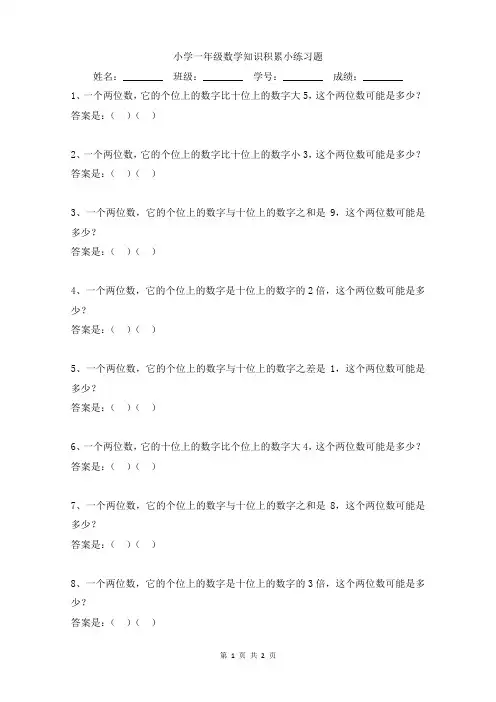 小学一年级数学知识积累小练习题

姓名：________ 班级：________ 学号：________ 成绩：________

1、一个两位数，它的个位上的数字比十位上的数字大 5，这个两位数可能是多少？
答案是：（ ）（ ）

2、一个两位数，它的个位上的数字比十位上的数字小 3，这个两位数可能是多少？
答案是：（ ）（ ）

3、一个两位数，它的个位上的数字与十位上的数字之和是 9，这个两位数可能是多少？
答案是：（ ）（ ）

4、一个两位数，它的个位上的数字是十位上的数字的 2 倍，这个两位数可能是多少？
答案是：（ ）（ ）

5、一个两位数，它的个位上的数字与十位上的数字之差是 1，这个两位数可能是多少？
答案是：（ ）（ ）

6、一个两位数，它的十位上的数字比个位上的数字大 4，这个两位数可能是多少？
答案是：（ ）（ ）

7、一个两位数，它的个位上的数字与十位上的数字之和是 8，这个两位数可能是多少？
答案是：（ ）（ ）

8、一个两位数，它的个位上的数字是十位上的数字的 3 倍，这个两位数可能是多少？
答案是：（ ）（ ）

第 1 页 共 2 页